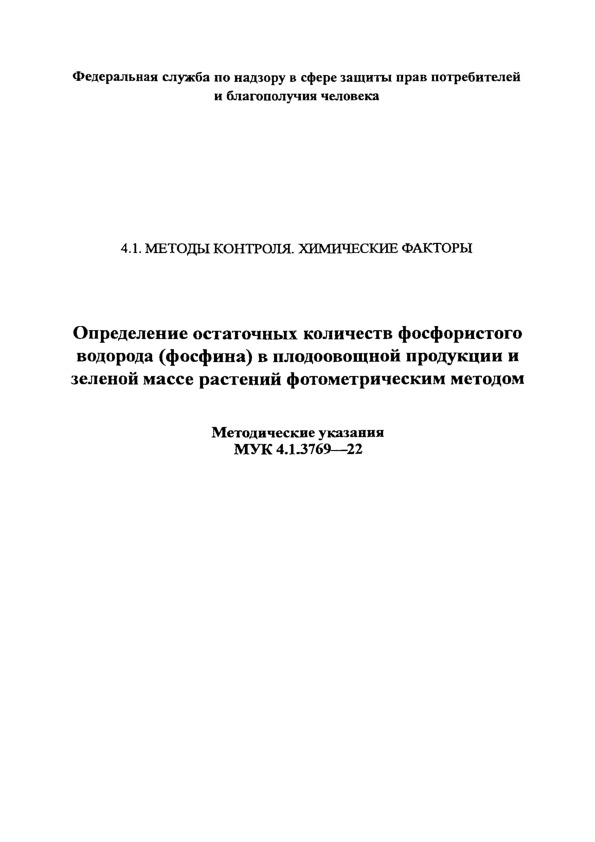 Федеральная служба по надзору в сфере защиты прав потребителей и благополучия человека

4.1. МЕТОДЫ КОНТРОЛЯ. ХИМИЧЕСКИЕ ФАКТОРЫ

Определение остаточных количеств фосфористого водорода (фосфина) в плодоовощной продукции и зеленой массе растений фотометрическим методом

Методические указания
МУК 4.1.3769—22